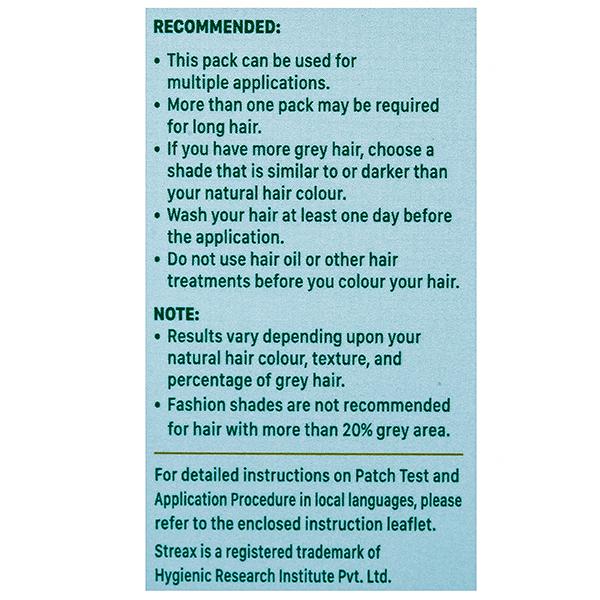 RECOMMENDED:
• This pack can be used for multiple applications.
• More than one pack may be required for long hair.
• If you have more grey hair, choose a shade that is similar to or darker than your natural hair colour.
• Wash your hair at least one day before the application.
• Do not use hair oil or other hair treatments before you colour your hair.

NOTE:
• Results vary depending upon your natural hair colour, texture, and percentage of grey hair.
• Fashion shades are not recommended for hair with more than 20% grey area.

For detailed instructions on Patch Test and Application Procedure in local languages, please refer to the enclosed instruction leaflet.

Streax is a registered trademark of Hygienic Research Institute Pvt. Ltd.